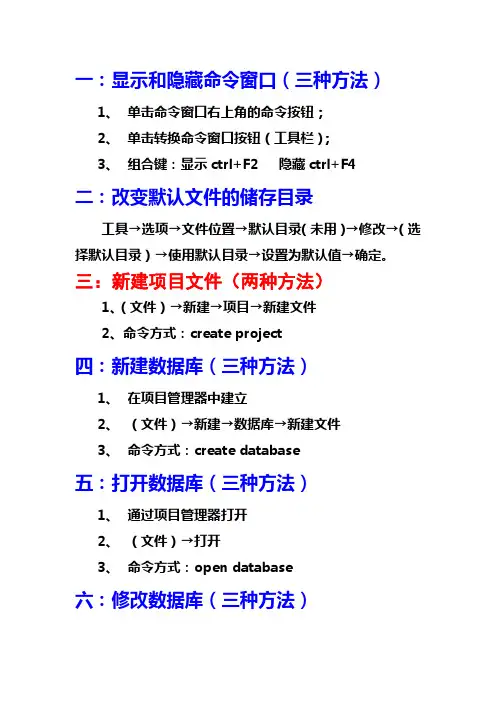 一：显示和隐藏命令窗口（三种方法）

1、 单击命令窗口右上角的命令按钮；

2、 单击转换命令窗口按钮（工具栏）；

3、 组合键：显示 ctrl+F2 隐藏 ctrl+F4

二：改变默认文件的储存目录

工具→选项→文件位置→默认目录(未用)→修改→(选择默认目录)→使用默认目录→设置为默认值→确定。

三：新建项目文件（两种方法）

1、(文件)→新建→项目→新建文件

2、命令方式：create project

四：新建数据库（三种方法）

1、 在项目管理器中建立

2、 （文件）→新建→数据库→新建文件

3、 命令方式：create database

五：打开数据库（三种方法）

1、 通过项目管理器打开

2、 （文件）→打开

3、 命令方式：open database

六：修改数据库（三种方法）